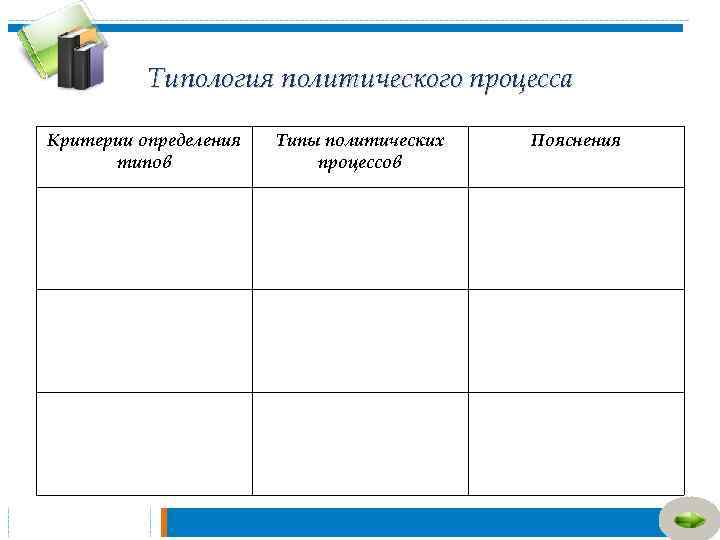 Типология политического процесса

| Критерии определения типов | Типы политических процессов | Пояснения |
|---|---|---|
| | | |
| | | |
| | | |